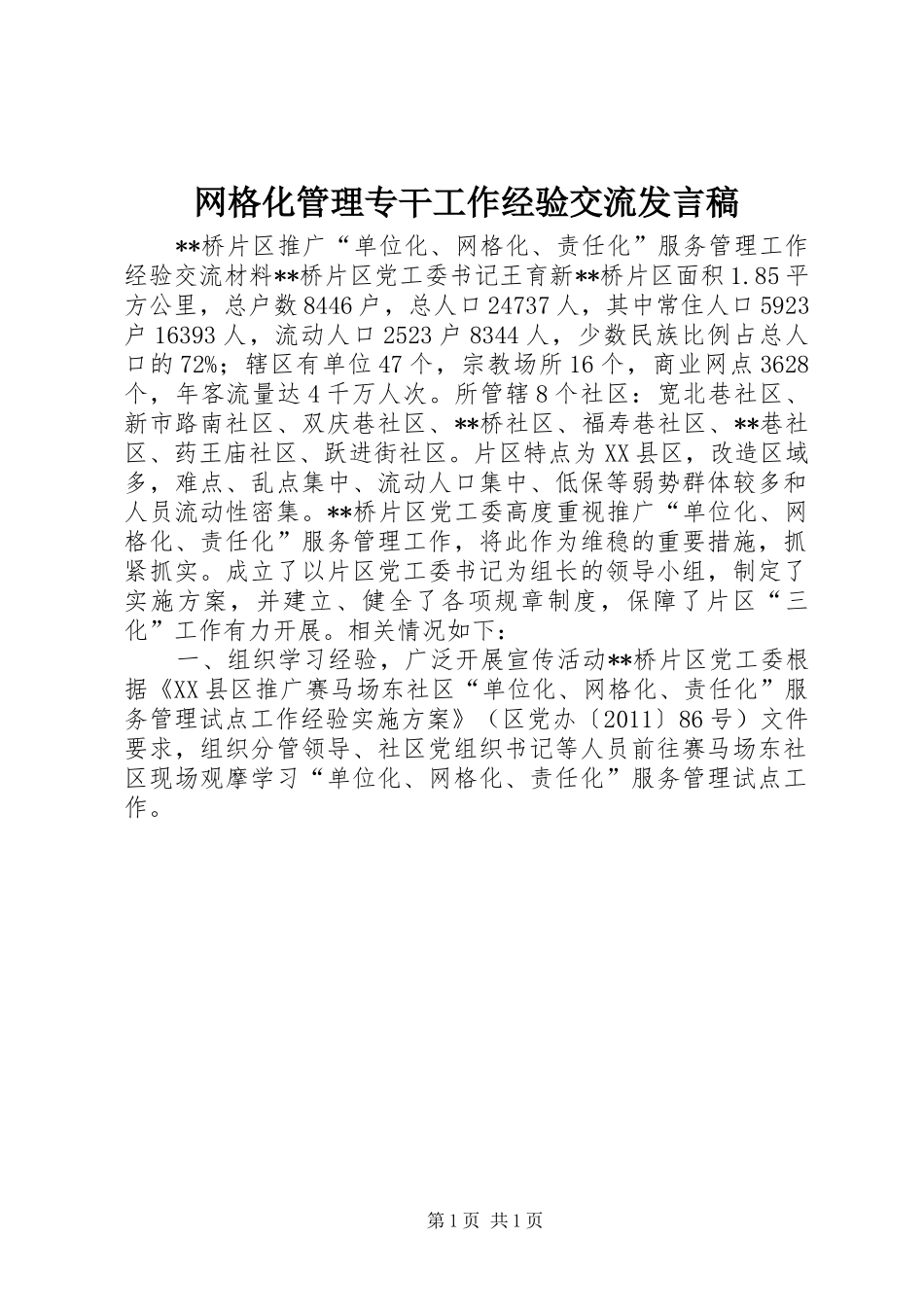 网格化管理专干工作经验交流发言稿

**桥片区推广“单位化、网格化、责任化”服务管理工作经验交流材料**桥片区党工委书记王育新**桥片区面积1.85平方公里，总户数8446户，总人口24737人，其中常住人口5923户16393人，流动人口2523户8344人，少数民族比例占总人口的72%；辖区有单位47个，宗教场所16个，商业网点3628个，年客流量达4千万人次。所管辖8个社区：宽北巷社区、新市路南社区、双庆巷社区、**桥社区、福寿巷社区、**巷社区、药王庙社区、跃进街社区。片区特点为XX县区，改造区域多，难点、乱点集中、流动人口集中、低保等弱势群体较多和人员流动性密集。**桥片区党工委高度重视推广“单位化、网格化、责任化”服务管理工作，将此作为维稳的重要措施，抓紧抓实。成立了以片区党工委书记为组长的领导小组，制定了实施方案，并建立、健全了各项规章制度，保障了片区“三化”工作有力开展。相关情况如下：

一、组织学习经验，广泛开展宣传活动**桥片区党工委根据《XX县区推广赛马场东社区“单位化、网格化、责任化”服务管理试点工作经验实施方案》（区党办〔2011〕86号）文件要求，组织分管领导、社区党组织书记等人员前往赛马场东社区现场观摩学习“单位化、网格化、责任化”服务管理试点工作。

第1页 共1页